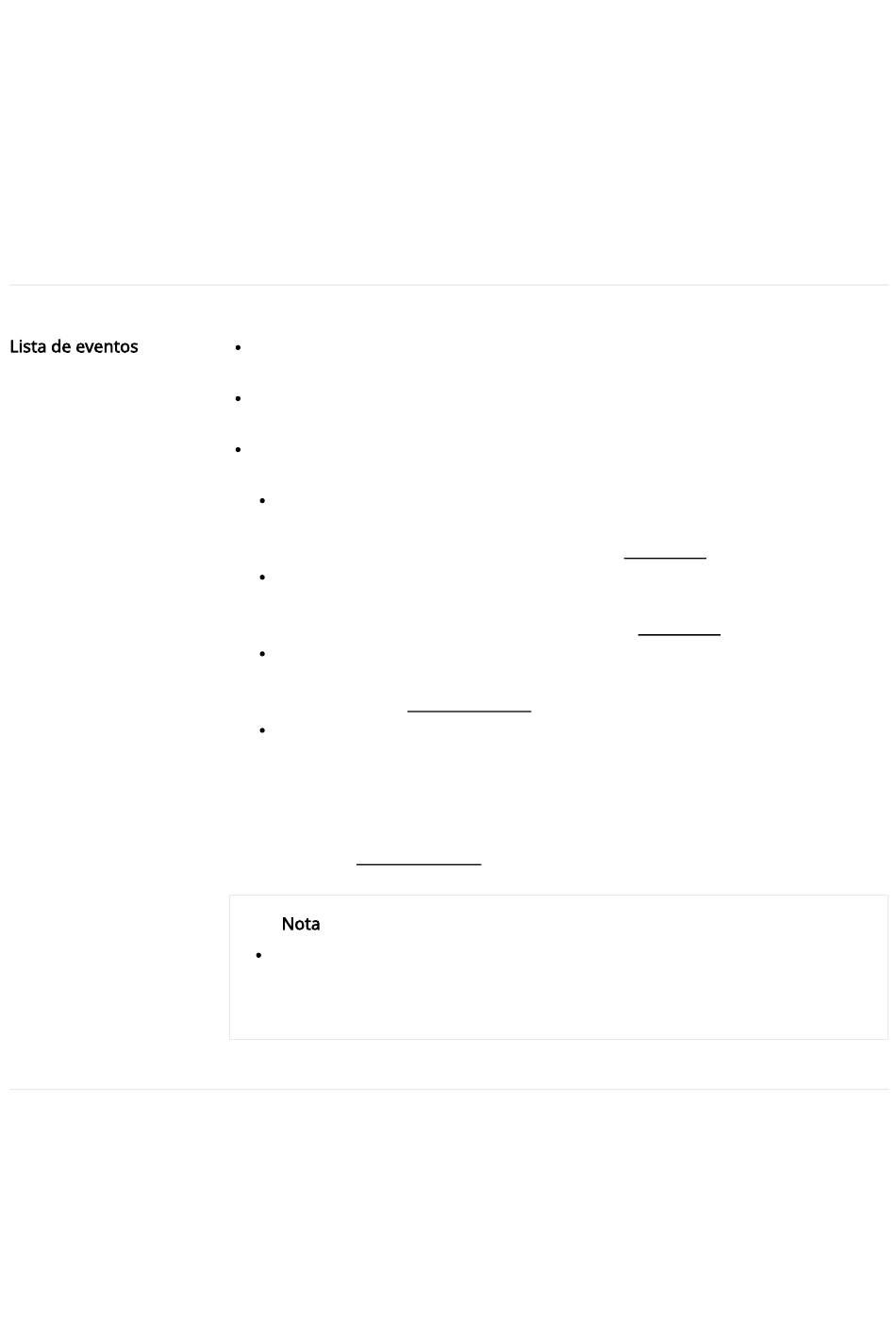 Lista de eventos

Nota